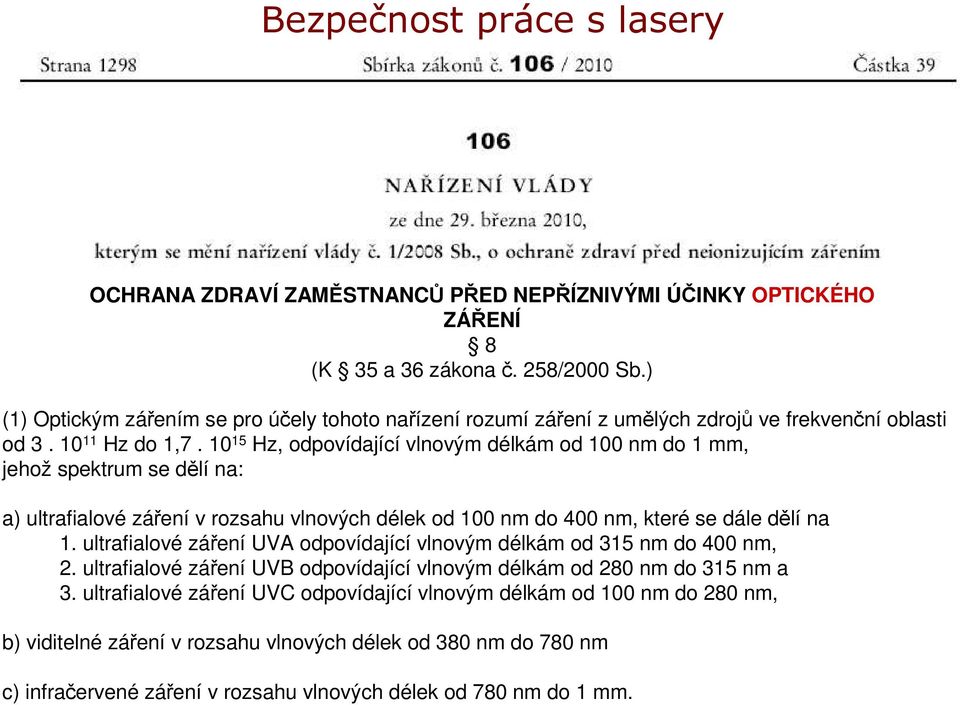 Bezpečnost práce s lasery

Strana 1298 Sbírka zákonů č. 106 / 2010 Částka 39

106

NAŘÍZENÍ VLÁDY

ze dne 29. března 2010,

kterým se mění nařízení vlády č. 1/2008 Sb., o ochraně zdraví před neionizujícím zářením

OCHRANA ZDRAVÍ ZAMĚSTNANCŮ PŘED NEPŘÍZNIVÝMI ÚČINKY OPTICKÉHO ZÁŘENÍ

§ 8

(K § 35 a 36 zákona č. 258/2000 Sb.)

(1) Optickým zářením se pro účely tohoto nařízení rozumí záření z umělých zdrojů ve frekvenční oblasti od 3 . $10^{11}$ Hz do 1,7 . $10^{15}$ Hz, odpovídající vlnovým délkám od 100 nm do 1 mm, jehož spektrum se dělí na:

a) ultrafialové záření v rozsahu vlnových délek od 100 nm do 400 nm, které se dále dělí na
1. ultrafialové záření UVA odpovídající vlnovým délkám od 315 nm do 400 nm,
2. ultrafialové záření UVB odpovídající vlnovým délkám od 280 nm do 315 nm a
3. ultrafialové záření UVC odpovídající vlnovým délkám od 100 nm do 280 nm,

b) viditelné záření v rozsahu vlnových délek od 380 nm do 780 nm

c) infračervené záření v rozsahu vlnových délek od 780 nm do 1 mm.